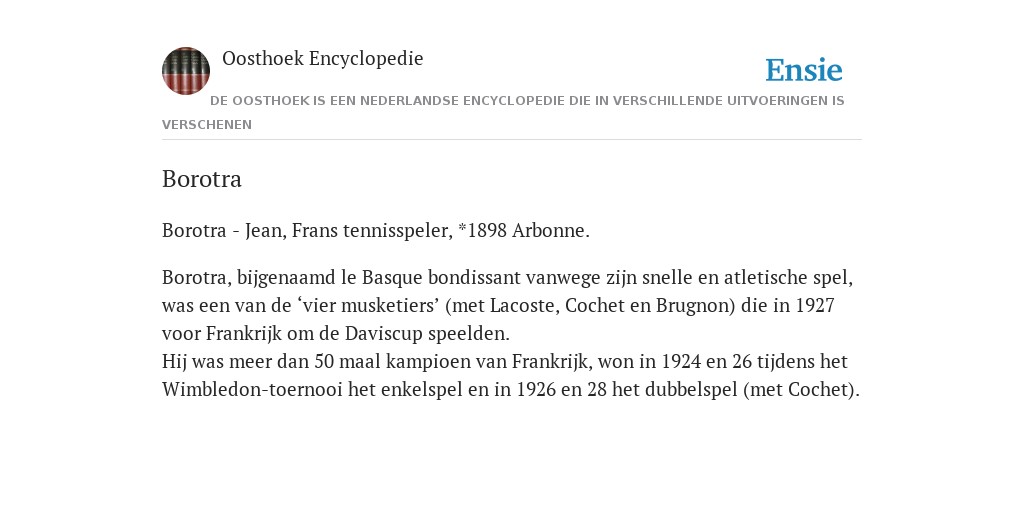 Oosthoek Encyclopedie

Ensie

DE OOSTHOEK IS EEN NEDERLANDSE ENCYCLOPEDIE DIE IN VERSCHILLENDE UITVOERINGEN IS VERSCHENEN

Borotra

Borotra - Jean, Frans tennisspeler, *1898 Arbonne.

Borotra, bijgenaamd le Basque bondissant vanwege zijn snelle en atletische spel, was een van de ‘vier musketiers’ (met Lacoste, Cochet en Brugnon) die in 1927 voor Frankrijk om de Daviscup speelden.
Hij was meer dan 50 maal kampioen van Frankrijk, won in 1924 en 26 tijdens het Wimbledon-toernooi het enkelspel en in 1926 en 28 het dubbelspel (met Cochet).